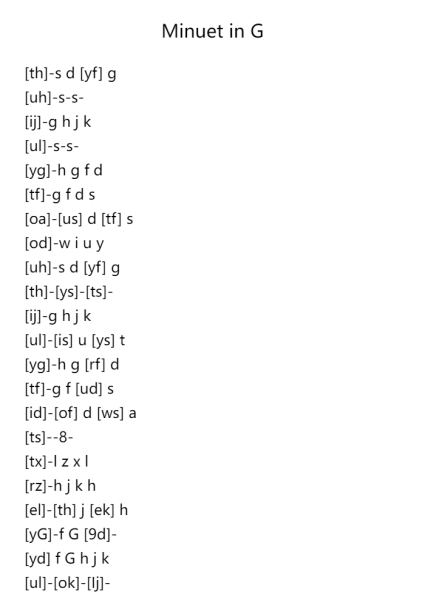 Minuet in G

[th]-s d [yf] g
[uh]-s-s-
[ij]-g h j k
[ul]-s-s-
[yg]-h g f d
[tf]-g f d s
[oa]-[us] d [tf] s
[od]-w i u y
[uh]-s d [yf] g
[th]-[ys]-[ts]-
[ij]-g h j k
[ul]-[is] u [ys] t
[yg]-h g [rf] d
[tf]-g f [ud] s
[id]-[of] d [ws] a
[ts]--8-
[tx]-l z x l
[rz]-h j k h
[el]-[th] j [ek] h
[yG]-f G [9d]-
[yd] f G h j k
[ul]-[ok]-[lj]-